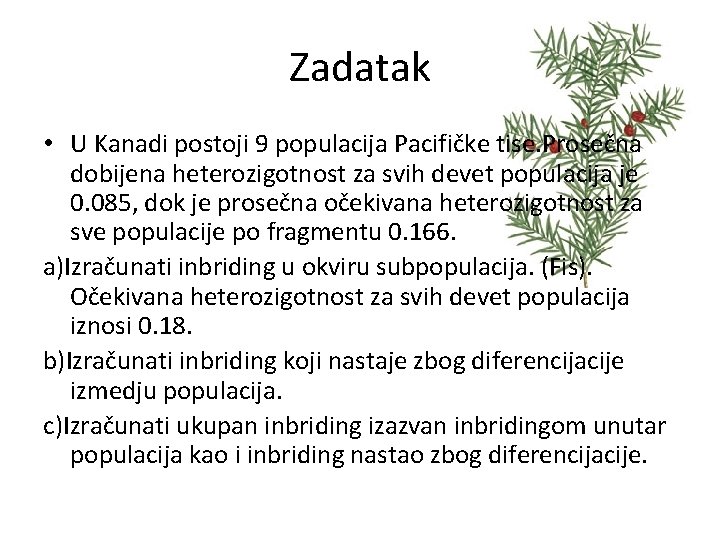 Zadatak

• U Kanadi postoji 9 populacija Pacifičke tise.Prosečna dobijena heterozigotnost za svih devet populacija je 0.085, dok je prosečna očekivana heterozigotnost za sve populacije po fragmentu 0.166.

a)Izračunati inbriding u okviru subpopulacija. (Fis). Očekivana heterozigotnost za svih devet populacija iznosi 0.18.

b)Izračunati inbriding koji nastaje zbog diferencijacije izmedju populacija.

c)Izračunati ukupan inbriding izazvan inbridingom unutar populacija kao i inbriding nastao zbog diferencijacije.